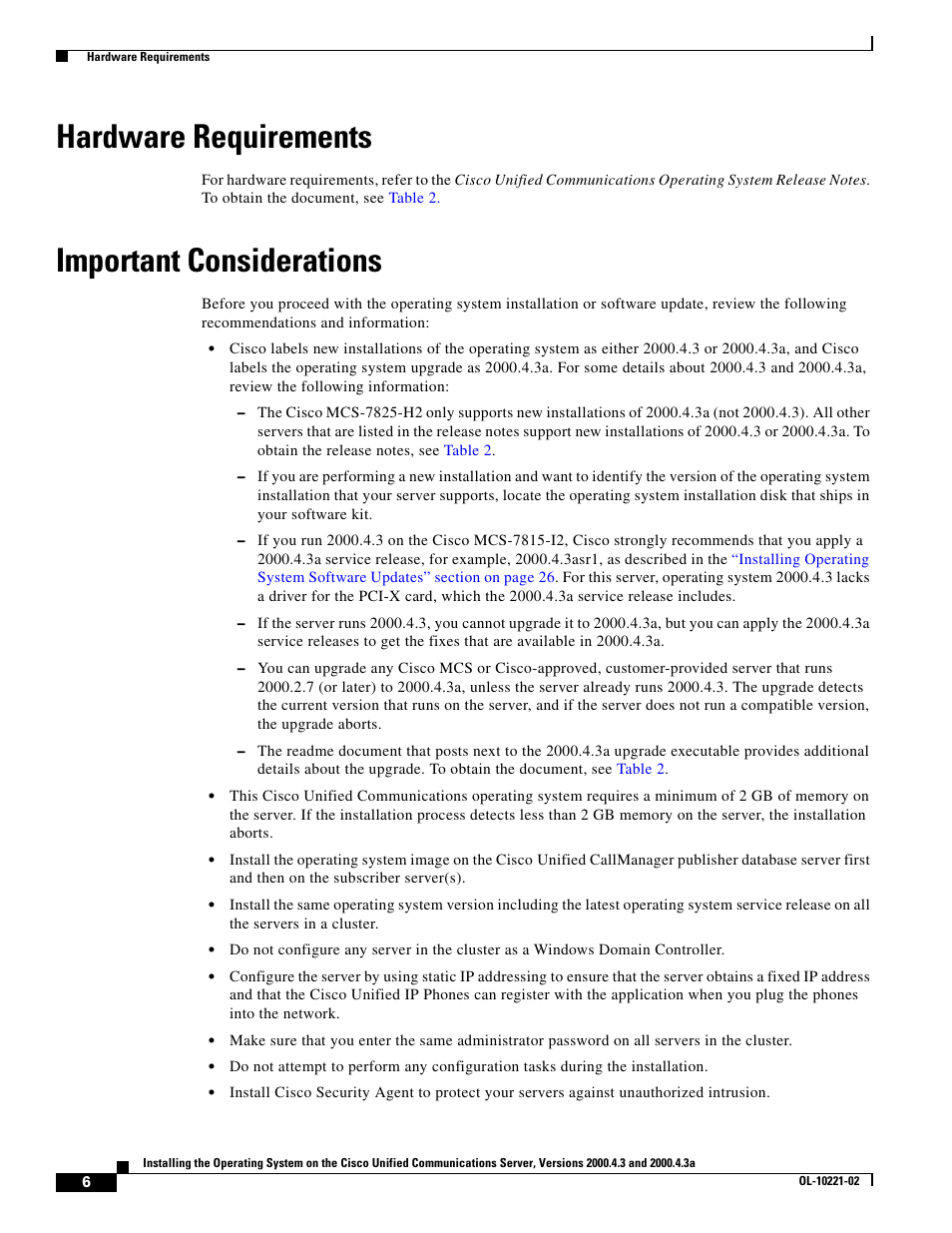 Hardware Requirements

Hardware Requirements

For hardware requirements, refer to the Cisco Unified Communications Operating System Release Notes. To obtain the document, see Table 2.

Important Considerations

Before you proceed with the operating system installation or software update, review the following recommendations and information:

• Cisco labels new installations of the operating system as either 2000.4.3 or 2000.4.3a, and Cisco labels the operating system upgrade as 2000.4.3a. For some details about 2000.4.3 and 2000.4.3a, review the following information:

– The Cisco MCS-7825-H2 only supports new installations of 2000.4.3a (not 2000.4.3). All other servers that are listed in the release notes support new installations of 2000.4.3 or 2000.4.3a. To obtain the release notes, see Table 2.

– If you are performing a new installation and want to identify the version of the operating system installation that your server supports, locate the operating system installation disk that ships in your software kit.

– If you run 2000.4.3 on the Cisco MCS-7815-I2, Cisco strongly recommends that you apply a 2000.4.3a service release, for example, 2000.4.3asr1, as described in the "Installing Operating System Software Updates" section on page 26. For this server, operating system 2000.4.3 lacks a driver for the PCI-X card, which the 2000.4.3a service release includes.

– If the server runs 2000.4.3, you cannot upgrade it to 2000.4.3a, but you can apply the 2000.4.3a service releases to get the fixes that are available in 2000.4.3a.

– You can upgrade any Cisco MCS or Cisco-approved, customer-provided server that runs 2000.2.7 (or later) to 2000.4.3a, unless the server already runs 2000.4.3. The upgrade detects the current version that runs on the server, and if the server does not run a compatible version, the upgrade aborts.

– The readme document that posts next to the 2000.4.3a upgrade executable provides additional details about the upgrade. To obtain the document, see Table 2.

• This Cisco Unified Communications operating system requires a minimum of 2 GB of memory on the server. If the installation process detects less than 2 GB memory on the server, the installation aborts.

• Install the operating system image on the Cisco Unified CallManager publisher database server first and then on the subscriber server(s).

• Install the same operating system version including the latest operating system service release on all the servers in a cluster.

• Do not configure any server in the cluster as a Windows Domain Controller.

• Configure the server by using static IP addressing to ensure that the server obtains a fixed IP address and that the Cisco Unified IP Phones can register with the application when you plug the phones into the network.

• Make sure that you enter the same administrator password on all servers in the cluster.

• Do not attempt to perform any configuration tasks during the installation.

• Install Cisco Security Agent to protect your servers against unauthorized intrusion.

Installing the Operating System on the Cisco Unified Communications Server, Versions 2000.4.3 and 2000.4.3a

6

OL-10221-02